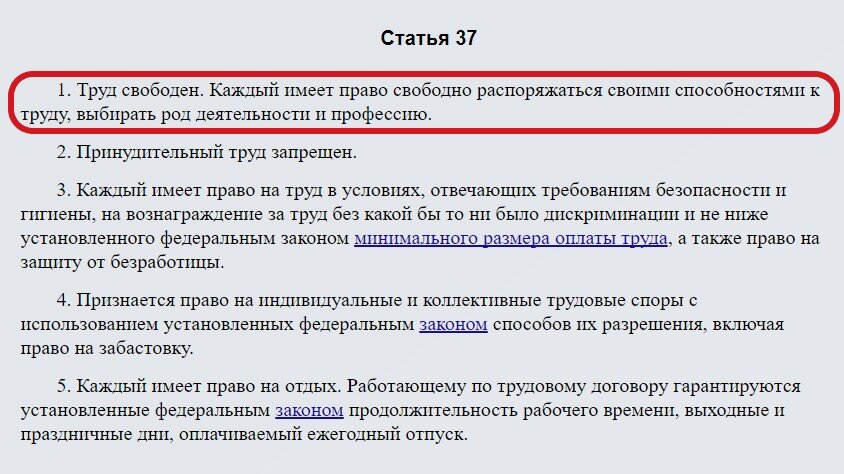 Статья 37

1. Труд свободен. Каждый имеет право свободно распоряжаться своими способностями к труду, выбирать род деятельности и профессию.

2. Принудительный труд запрещен.

3. Каждый имеет право на труд в условиях, отвечающих требованиям безопасности и гигиены, на вознаграждение за труд без какой бы то ни было дискриминации и не ниже установленного федеральным законом минимального размера оплаты труда, а также право на защиту от безработицы.

4. Признается право на индивидуальные и коллективные трудовые споры с использованием установленных федеральным законом способов их разрешения, включая право на забастовку.

5. Каждый имеет право на отдых. Работающему по трудовому договору гарантируются установленные федеральным законом продолжительность рабочего времени, выходные и праздничные дни, оплачиваемый ежегодный отпуск.